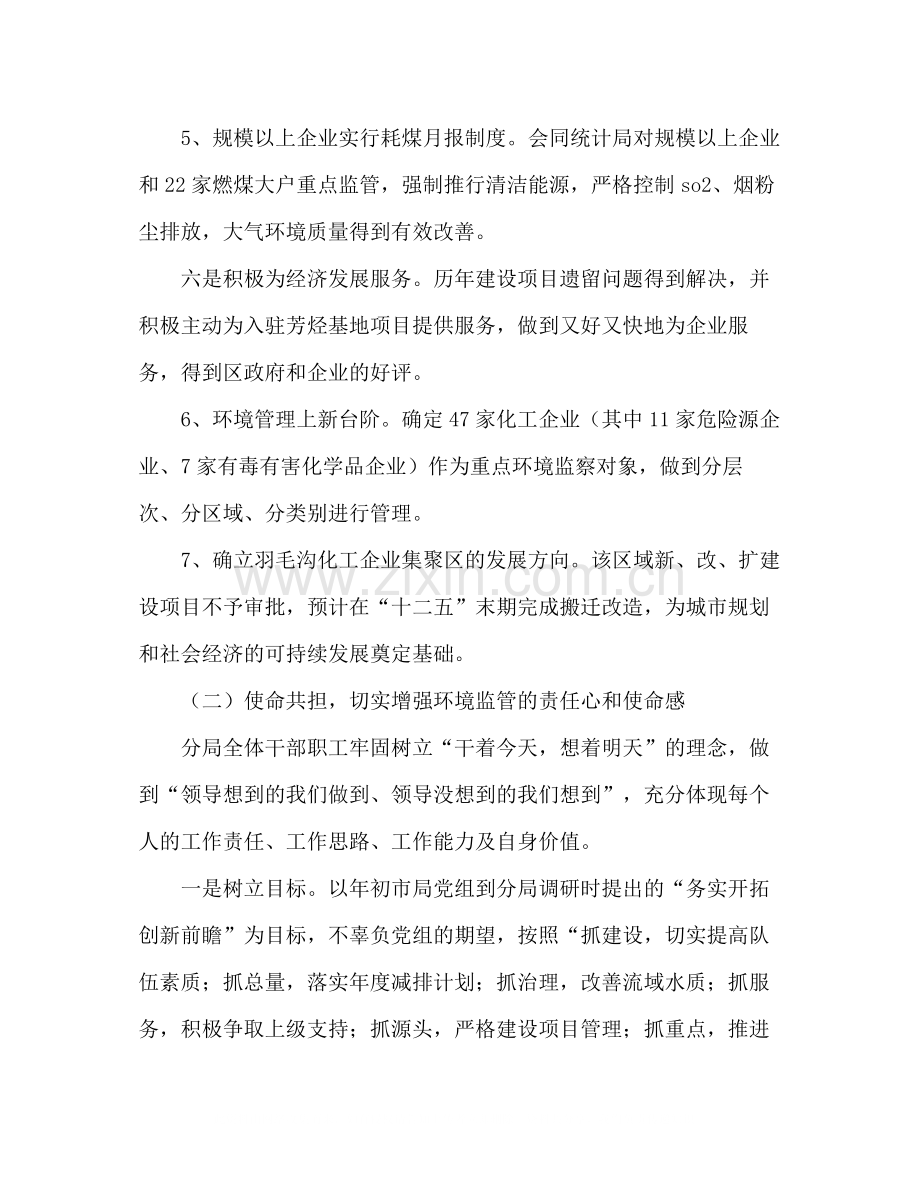 5、规模以上企业实行耗煤月报制度。会同统计局对规模以上企业和22家燃煤大户重点监管，强制推行清洁能源，严格控制so2、烟粉尘排放，大气环境质量得到有效改善。

六是积极为经济发展服务。历年建设项目遗留问题得到解决，并积极主动为入驻芳烃基地项目提供服务，做到又好又快地为企业服务，得到区政府和企业的好评。

6、环境管理上新台阶。确定47家化工企业（其中11家危险源企业、7家有毒有害化学品企业）作为重点环境监察对象，做到分层次、分区域、分类别进行管理。

7、确立羽毛沟化工企业集聚区的发展方向。该区域新、改、扩建设项目不予审批，预计在“十二五”末期完成搬迁改造，为城市规划和社会经济的可持续发展奠定基础。

（二）使命共担，切实增强环境监管的责任心和使命感

分局全体干部职工牢固树立“干着今天，想着明天”的理念，做到“领导想到的我们做到、领导没想到的我们想到”，充分体现每个人的工作责任、工作思路、工作能力及自身价值。

一是树立目标。以年初市局党组到分局调研时提出的“务实开拓创新前瞻”为目标，不辜负党组的期望，按照“抓建设，切实提高队伍素质；抓总量，落实年度减排计划；抓治理，改善流域水质；抓服务，积极争取上级支持；抓源头，严格建设项目管理；抓重点，推进

www.zixin.com.cn